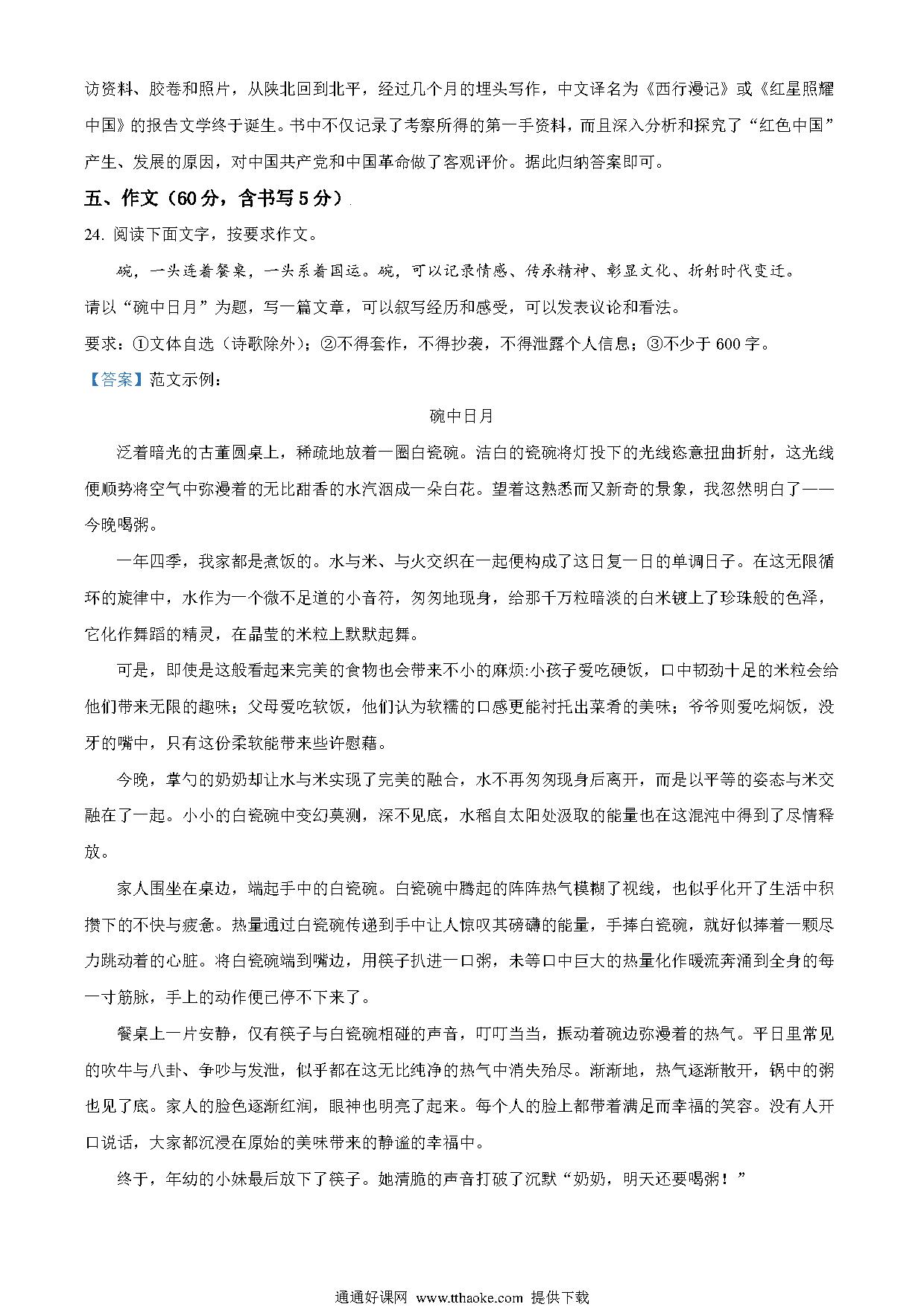 访资料、胶卷和照片，从陕北回到北平，经过几个月的埋头写作，中文译名为《西行漫记》或《红星照耀中国》的报告文学终于诞生。书中不仅记录了考察所得的第一手资料，而且深入分析和探究了“红色中国”产生、发展的原因，对中国共产党和中国革命做了客观评价。据此归纳答案即可。

五、作文（60分，含书写5分）

24. 阅读下面文字，按要求作文。

碗，一头连着餐桌，一头系着国运。碗，可以记录情感、传承精神、彰显文化、折射时代变迁。

请以“碗中日月”为题，写一篇文章，可以叙写经历和感受，可以发表议论和看法。

要求：①文体自选（诗歌除外）；②不得套作，不得抄袭，不得泄露个人信息；③不少于600字。

【答案】范文示例：

碗中日月

泛着暗光的古董圆桌上，稀疏地放着一圈白瓷碗。洁白的瓷碗将灯投下的光线恣意扭曲折射，这光线便顺势将空气中弥漫着的无比甜香的水汽洇成一朵白花。望着这熟悉而又新奇的景象，我忽然明白了——今晚喝粥。

一年四季，我家都是煮饭的。水与米、与火交织在一起便构成了这日复一日的单调日子。在这无限循环的旋律中，水作为一个微不足道的小音符，匆匆地现身，给那千万粒暗淡的白米镀上了珍珠般的色泽，它化作舞蹈的精灵，在晶莹的米粒上默默起舞。

可是，即使是这般看起来完美的食物也会带来不小的麻烦:小孩子爱吃硬饭，口中韧劲十足的米粒会给他们带来无限的趣味；父母爱吃软饭，他们认为软糯的口感更能衬托出菜肴的美味；爷爷则爱吃焖饭，没牙的嘴中，只有这份柔软能带来些许慰藉。

今晚，掌勺的奶奶却让水与米实现了完美的融合，水不再匆匆现身后离开，而是以平等的姿态与米交融在了一起。小小的白瓷碗中变幻莫测，深不见底，水稻自太阳处汲取的能量也在这混沌中得到了尽情释放。

家人围坐在桌边，端起手中的白瓷碗。白瓷碗中腾起的阵阵热气模糊了视线，也似乎化开了生活中积攒下的不快与疲惫。热量通过白瓷碗传递到手中让人惊叹其磅礴的能量，手捧白瓷碗，就好似捧着一颗尽力跳动着的心脏。将白瓷碗端到嘴边，用筷子扒进一口粥，未等口中巨大的热量化作暖流奔涌到全身的每一寸筋脉，手上的动作便已停不下来了。

餐桌上一片安静，仅有筷子与白瓷碗相碰的声音，叮叮当当，振动着碗边弥漫着的热气。平日里常见的吹牛与八卦、争吵与发泄，似乎都在这无比纯净的热气中消失殆尽。渐渐地，热气逐渐散开，锅中的粥也见了底。家人的脸色逐渐红润，眼神也明亮了起来。每个人的脸上都带着满足而幸福的笑容。没有人开口说话，大家都沉浸在原始的美味带来的静谧的幸福中。

终于，年幼的小妹最后放下了筷子。她清脆的声音打破了沉默“奶奶，明天还要喝粥！”

通通好课网 www.tthaoke.com 提供下载